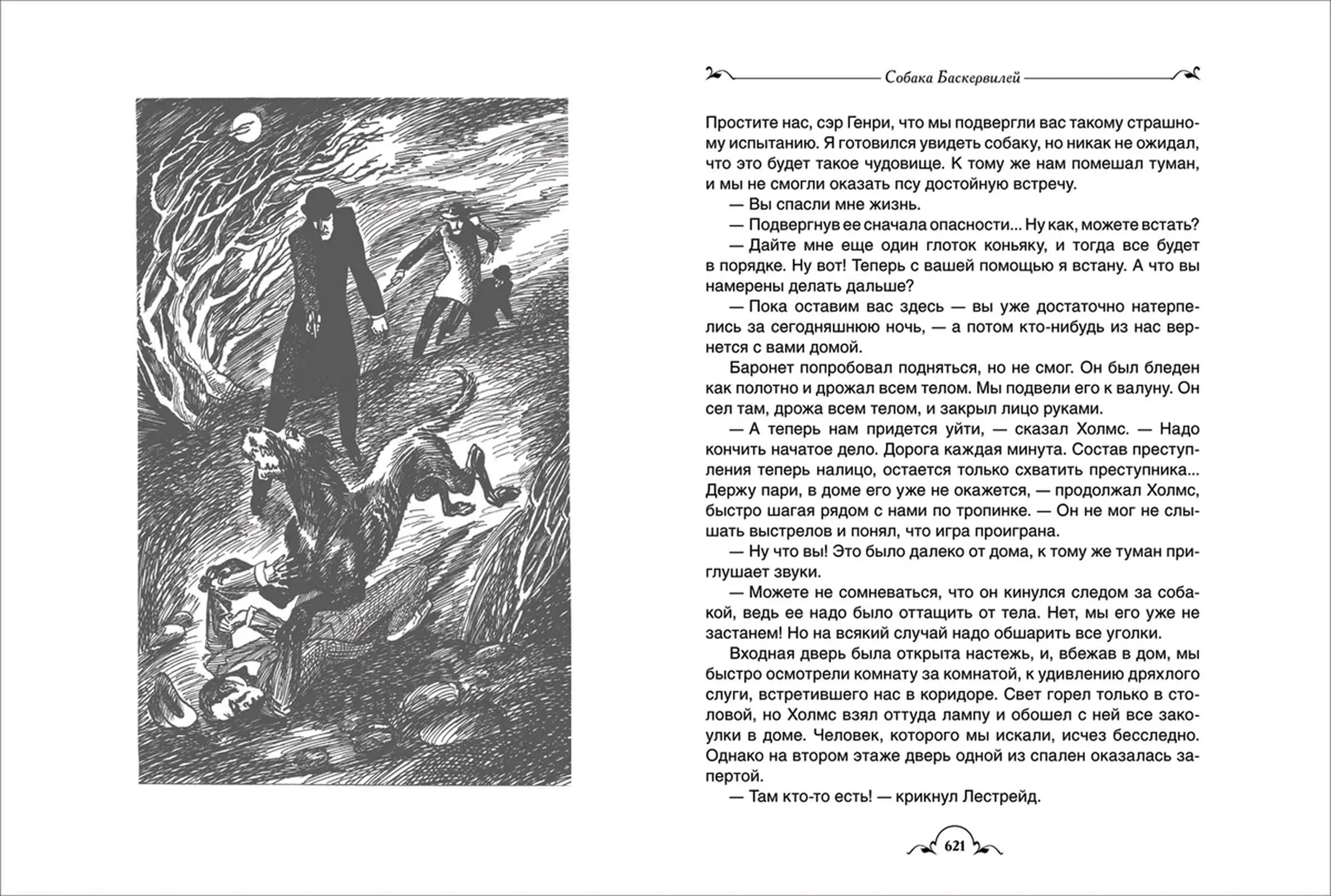 Собака Баскервилей

Простите нас, сэр Генри, что мы подвергли вас такому страшному испытанию. Я готовился увидеть собаку, но никак не ожидал, что это будет такое чудовище. К тому же нам помешал туман, и мы не смогли оказать псу достойную встречу.

— Вы спасли мне жизнь.

— Подвергнув ее сначала опасности... Ну как, можете встать?

— Дайте мне еще один глоток коньяку, и тогда все будет в порядке. Ну вот! Теперь с вашей помощью я встану. А что вы намерены делать дальше?

— Пока оставим вас здесь — вы уже достаточно натерпелись за сегодняшнюю ночь, — а потом кто-нибудь из нас вернется с вами домой.

Баронет попробовал подняться, но не смог. Он был бледен как полотно и дрожал всем телом. Мы подвели его к валуну. Он сел там, дрожа всем телом, и закрыл лицо руками.

— А теперь нам придется уйти, — сказал Холмс. — Надо кончить начатое дело. Дорога каждая минута. Состав преступления теперь налицо, остается только схватить преступника... Держу пари, в доме его уже не окажется, — продолжал Холмс, быстро шагая рядом с нами по тропинке. — Он не мог не слышать выстрелов и понял, что игра проиграна.

— Ну что вы! Это было далеко от дома, к тому же туман приглушает звуки.

— Можете не сомневаться, что он кинулся следом за собакой, ведь ее надо было оттащить от тела. Нет, мы его уже не застанем! Но на всякий случай надо обшарить все уголки.

Входная дверь была открыта настежь, и, вбежав в дом, мы быстро осмотрели комнату за комнатой, к удивлению дряхлого слуги, встретившего нас в коридоре. Свет горел только в столовой, но Холмс взял оттуда лампу и обошел с ней все закоулки в доме. Человек, которого мы искали, исчез бесследно. Однако на втором этаже дверь одной из спален оказалась запертой.

— Там кто-то есть! — крикнул Лестрейд.

621